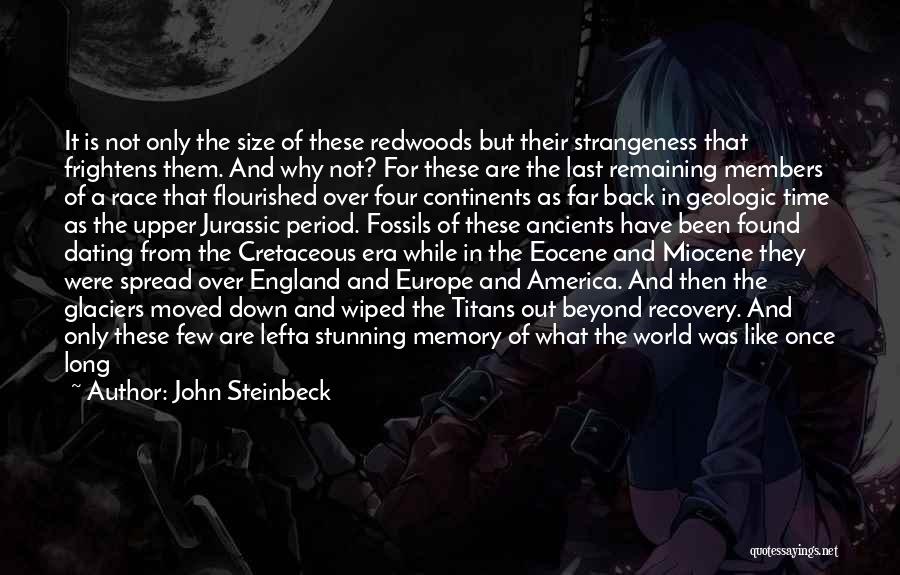 It is not only the size of these redwoods but their strangeness that frightens them. And why not? For these are the last remaining members of a race that flourished over four continents as far back in geologic time as the upper Jurassic period. Fossils of these ancients have been found dating from the Cretaceous era while in the Eocene and Miocene they were spread over England and Europe and America. And then the glaciers moved down and wiped the Titans out beyond recovery. And only these few are lefta stunning memory of what the world was like once long

~ Author: John Steinbeck

quotessayings.net